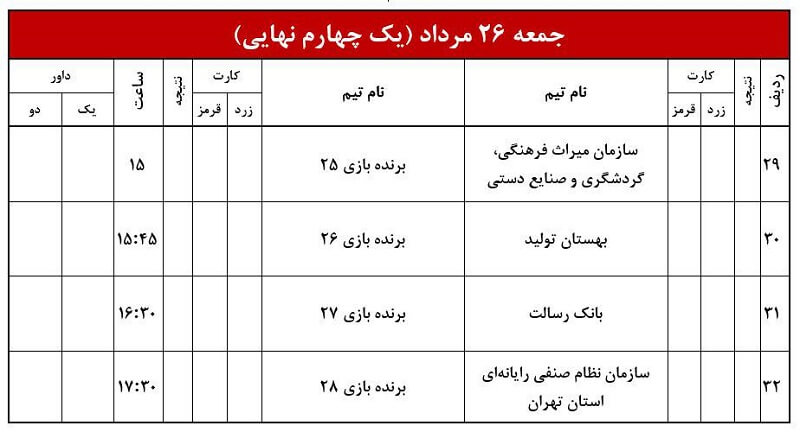 جمعه ۲۶ مرداد (یک چهارم نهایی)

| ردیف | نتیجه | کارت زرد | کارت قرمز | نام تیم | نام تیم | کارت زرد | کارت قرمز | نتیجه | ساعت | داور یک | داور دو |
|---|---|---|---|---|---|---|---|---|---|---|---|
| ۲۹ | | | | سازمان میراث فرهنگی، گردشگری و صنایع دستی | برنده بازی ۲۵ | | | | ۱۵ | | |
| ۳۰ | | | | بهستان تولید | برنده بازی ۲۶ | | | | ۱۵:۴۵ | | |
| ۳۱ | | | | بانک رسالت | برنده بازی ۲۷ | | | | ۱۶:۳۰ | | |
| ۳۲ | | | | سازمان نظام صنفی رایانه‌ای استان تهران | برنده بازی ۲۸ | | | | ۱۷:۳۰ | | |